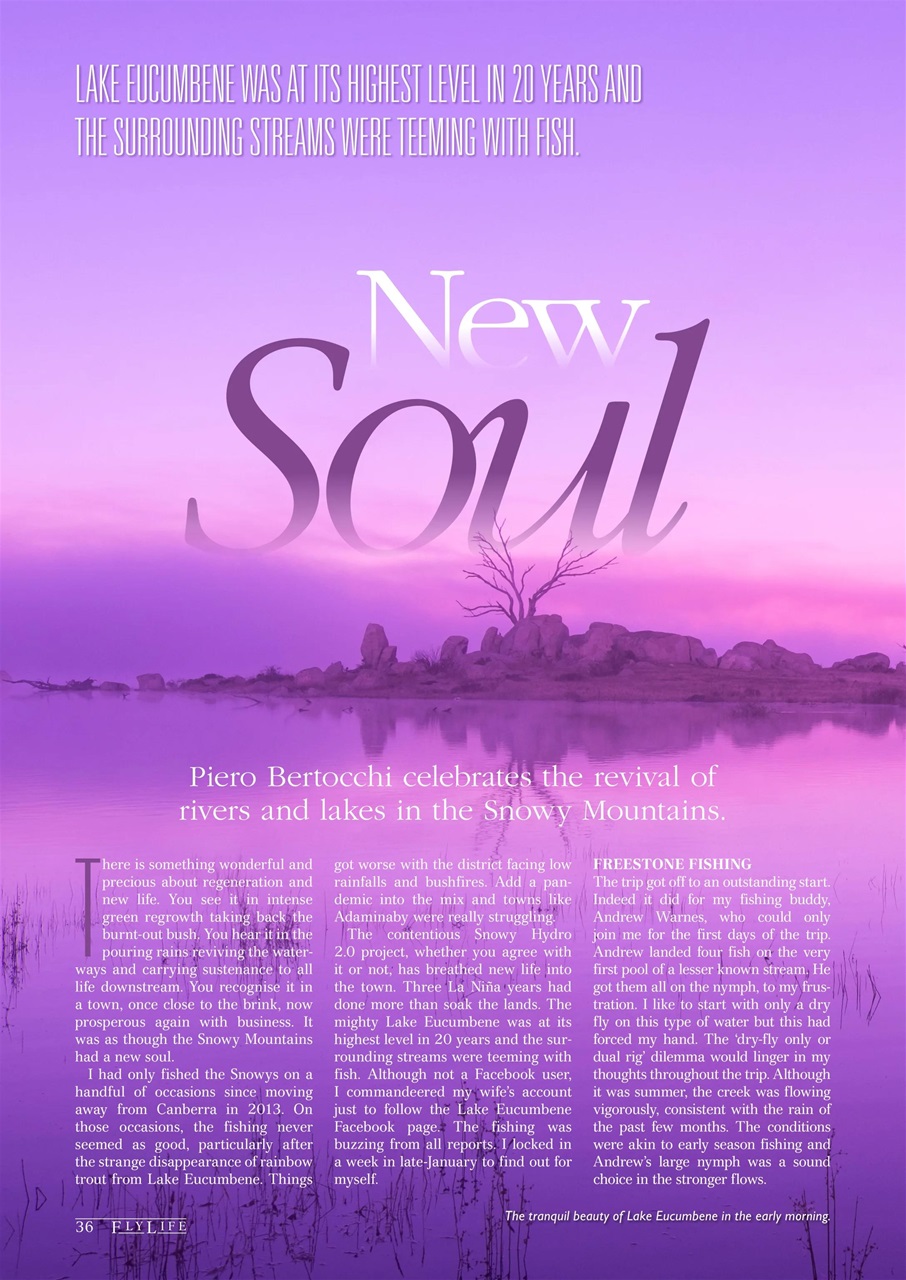 LAKE EUCUMBENE WAS AT ITS HIGHEST LEVEL IN 20 YEARS AND THE SURROUNDING STREAMS WERE TEEMING WITH FISH.

New Soul

Piero Bertocchi celebrates the revival of rivers and lakes in the Snowy Mountains.

There is something wonderful and precious about regeneration and new life. You see it in intense green regrowth taking back the burnt-out bush. You hear it in the pouring rains reviving the waterways and carrying sustenance to all life downstream. You recognise it in a town, once close to the brink, now prosperous again with business. It was as though the Snowy Mountains had a new soul.

I had only fished the Snowys on a handful of occasions since moving away from Canberra in 2013. On those occasions, the fishing never seemed as good, particularly after the strange disappearance of rainbow trout from Lake Eucumbene. Things got worse with the district facing low rainfalls and bushfires. Add a pandemic into the mix and towns like Adaminaby were really struggling.

The contentious Snowy Hydro 2.0 project, whether you agree with it or not, has breathed new life into the town. Three La Niña years had done more than soak the lands. The mighty Lake Eucumbene was at its highest level in 20 years and the surrounding streams were teeming with fish. Although not a Facebook user, I commandeered my wife's account just to follow the Lake Eucumbene Facebook page. The fishing was buzzing from all reports. I locked in a week in late-January to find out for myself.

FREESTONE FISHING
The trip got off to an outstanding start. Indeed it did for my fishing buddy, Andrew Warnes, who could only join me for the first days of the trip. Andrew landed four fish on the very first pool of a lesser known stream. He got them all on the nymph, to my frustration. I like to start with only a dry fly on this type of water but this had forced my hand. The 'dry-fly only or dual rig' dilemma would linger in my thoughts throughout the trip. Although it was summer, the creek was flowing vigorously, consistent with the rain of the past few months. The conditions were akin to early season fishing and Andrew's large nymph was a sound choice in the stronger flows.

The tranquil beauty of Lake Eucumbene in the early morning.

36 FLYLIFE